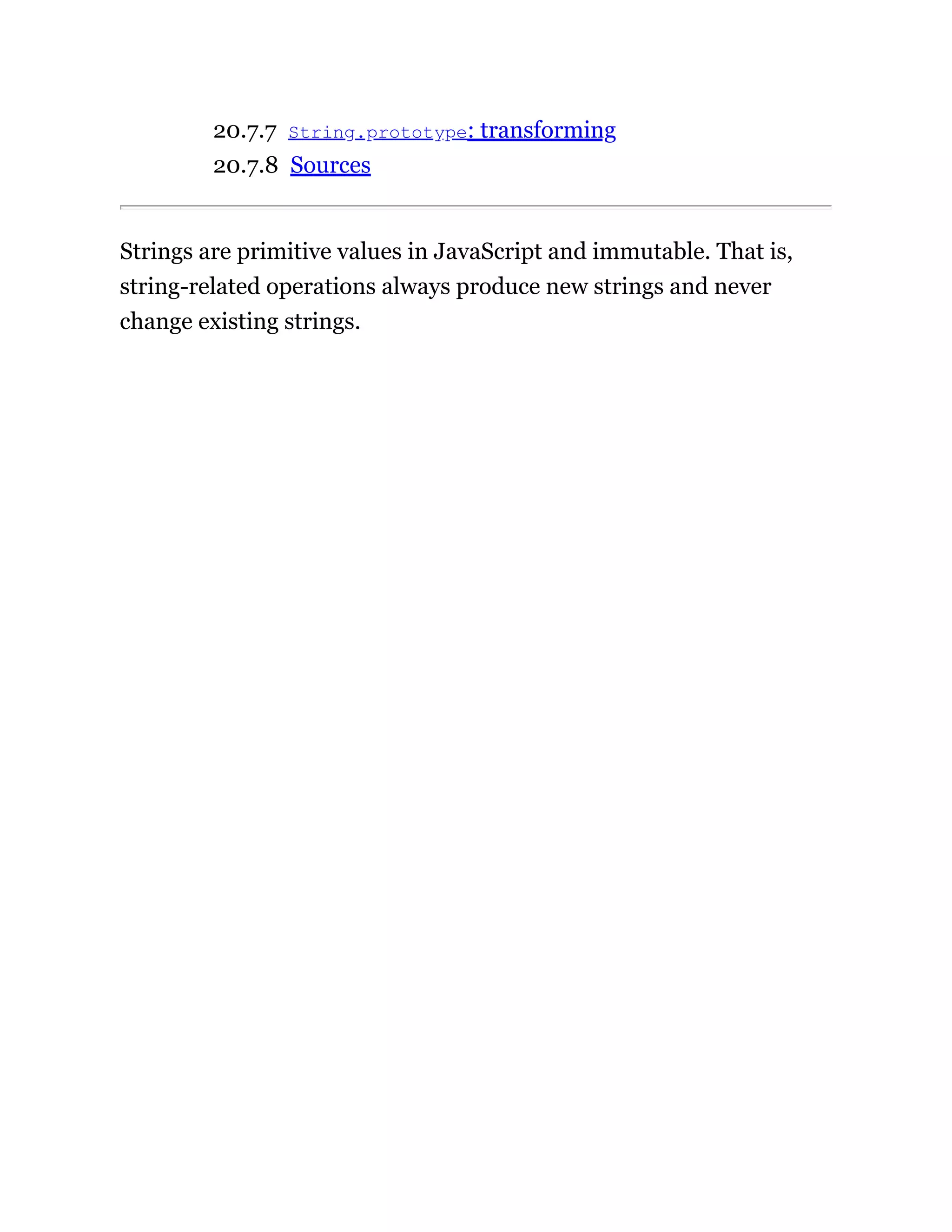 20.7.7 String.prototype: transforming
20.7.8 Sources

Strings are primitive values in JavaScript and immutable. That is, string-related operations always produce new strings and never change existing strings.